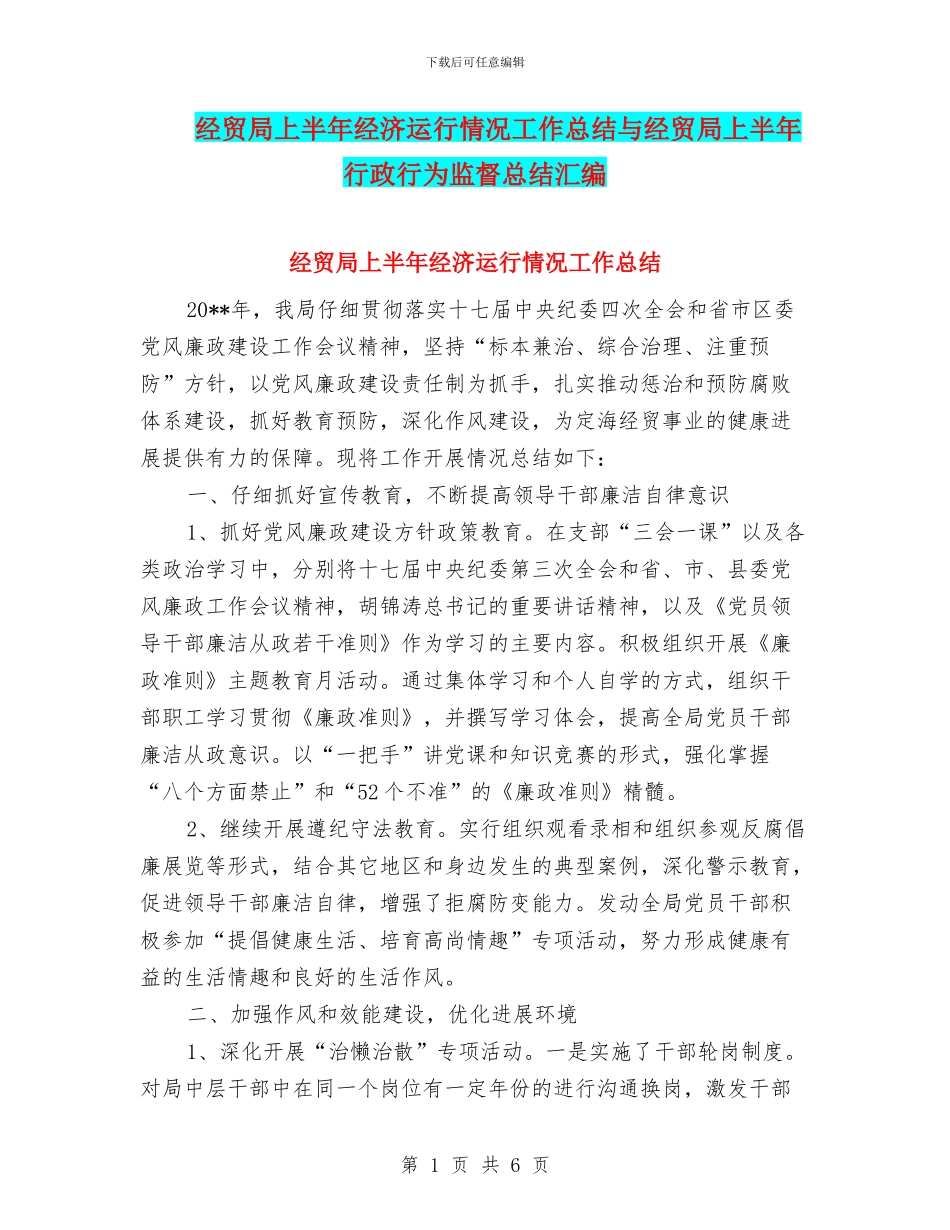 下载后可任意编辑

经贸局上半年经济运行情况工作总结与经贸局上半年行政行为监督总结汇编

经贸局上半年经济运行情况工作总结

20**年，我局仔细贯彻落实十七届中央纪委四次全会和省市区委党风廉政建设工作会议精神，坚持“标本兼治、综合治理、注重预防”方针，以党风廉政建设责任制为抓手，扎实推动惩治和预防腐败体系建设，抓好教育预防，深化作风建设，为定海经贸事业的健康进展提供有力的保障。现将工作开展情况总结如下：

一、仔细抓好宣传教育，不断提高领导干部廉洁自律意识

1、抓好党风廉政建设方针政策教育。在支部“三会一课”以及各类政治学习中，分别将十七届中央纪委第三次全会和省、市、县委党风廉政工作会议精神，胡锦涛总书记的重要讲话精神，以及《党员领导干部廉洁从政若干准则》作为学习的主要内容。积极组织开展《廉政准则》主题教育月活动。通过集体学习和个人自学的方式，组织干部职工学习贯彻《廉政准则》，并撰写学习体会，提高全局党员干部廉洁从政意识。以“一把手”讲党课和知识竞赛的形式，强化掌握“八个方面禁止”和“52个不准”的《廉政准则》精髓。

2、继续开展遵纪守法教育。实行组织观看录相和组织参观反腐倡廉展览等形式，结合其它地区和身边发生的典型案例，深化警示教育，促进领导干部廉洁自律，增强了拒腐防变能力。发动全局党员干部积极参加“提倡健康生活、培育高尚情趣”专项活动，努力形成健康有益的生活情趣和良好的生活作风。

二、加强作风和效能建设，优化进展环境

1、深化开展“治懒治散”专项活动。一是实施了干部轮岗制度。对局中层干部中在同一个岗位有一定年份的进行沟通换岗，激发干部

第 1 页 共 6 页